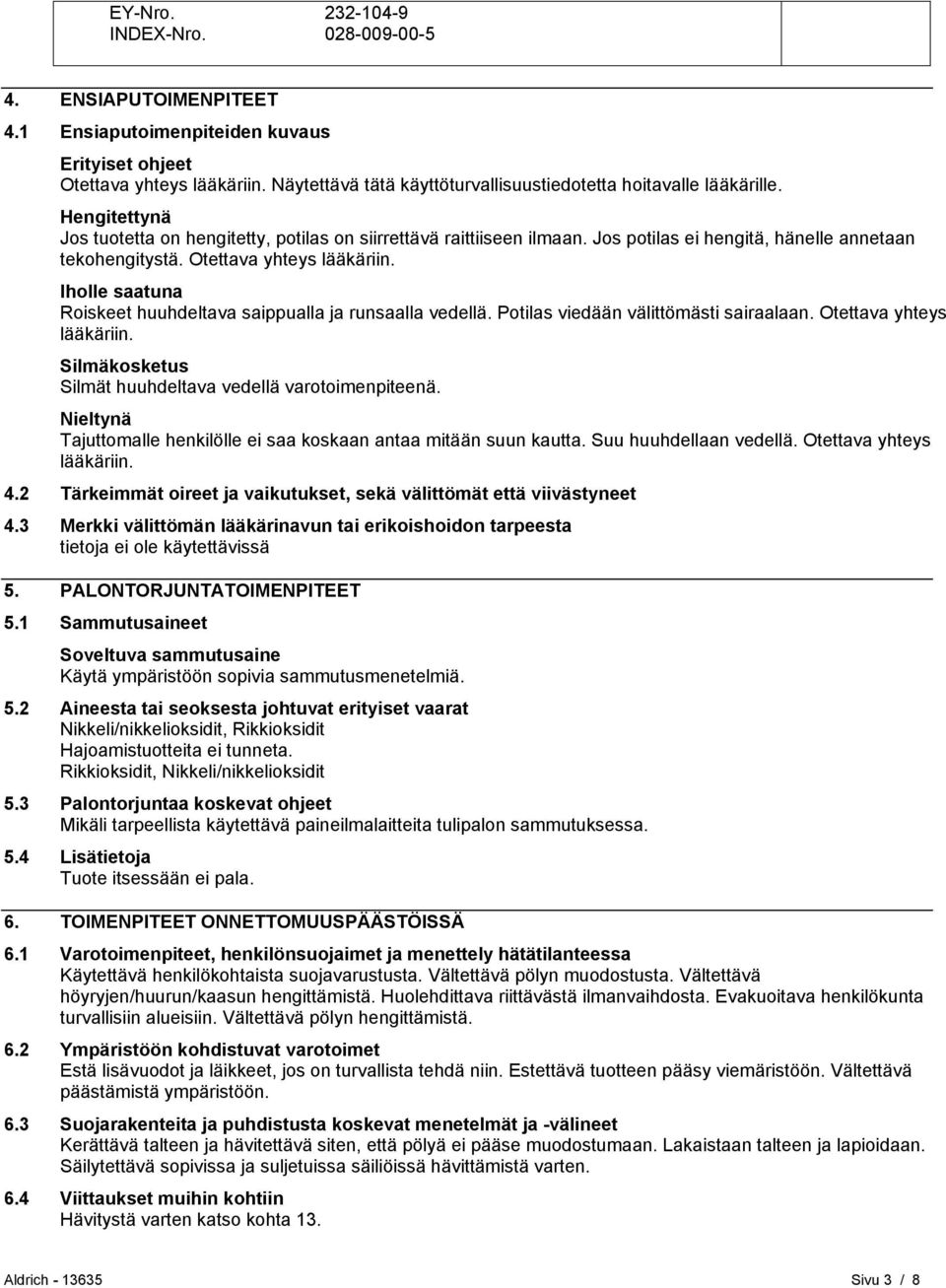 EY-Nro. 232-104-9
INDEX-Nro. 028-009-00-5

4. ENSIAPUTOIMENPITEET

4.1 Ensiaputoimenpiteiden kuvaus

Erityiset ohjeet
Otettava yhteys lääkäriin. Näytettävä tätä käyttöturvallisuustiedotetta hoitavalle lääkärille.

Hengitettynä
Jos tuotetta on hengitetty, potilas on siirrettävä raittiiseen ilmaan. Jos potilas ei hengitä, hänelle annetaan tekohengitystä. Otettava yhteys lääkäriin.

Iholle saatuna
Roiskeet huuhdeltava saippualla ja runsaalla vedellä. Potilas viedään välittömästi sairaalaan. Otettava yhteys lääkäriin.

Silmäkosketus
Silmät huuhdeltava vedellä varotoimenpiteenä.

Nieltynä
Tajuttomalle henkilölle ei saa koskaan antaa mitään suun kautta. Suu huuhdellaan vedellä. Otettava yhteys lääkäriin.

4.2 Tärkeimmät oireet ja vaikutukset, sekä välittömät että viivästyneet

4.3 Merkki välittömän lääkärinavun tai erikoishoidon tarpeesta
tietoja ei ole käytettävissä

5. PALONTORJUNTATOIMENPITEET

5.1 Sammutusaineet

Soveltuva sammutusaine
Käytä ympäristöön sopivia sammutusmenetelmiä.

5.2 Aineesta tai seoksesta johtuvat erityiset vaarat
Nikkeli/nikkelioksidit, Rikkioksidit
Hajoamistuotteita ei tunneta.
Rikkioksidit, Nikkeli/nikkelioksidit

5.3 Palontorjuntaa koskevat ohjeet
Mikäli tarpeellista käytettävä paineilmalaitteita tulipalon sammutuksessa.

5.4 Lisätietoja
Tuote itsessään ei pala.

6. TOIMENPITEET ONNETTOMUUSPÄÄSTÖISSÄ

6.1 Varotoimenpiteet, henkilönsuojaimet ja menettely hätätilanteessa
Käytettävä henkilökohtaista suojavarustusta. Vältettävä pölyn muodostusta. Vältettävä höyryjen/huurun/kaasun hengittämistä. Huolehdittava riittävästä ilmanvaihdosta. Evakuoitava henkilökunta turvallisiin alueisiin. Vältettävä pölyn hengittämistä.

6.2 Ympäristöön kohdistuvat varotoimet
Estä lisävuodot ja läikkeet, jos on turvallista tehdä niin. Estettävä tuotteen pääsy viemäristöön. Vältettävä päästämistä ympäristöön.

6.3 Suojarakenteita ja puhdistusta koskevat menetelmät ja -välineet
Kerättävä talteen ja hävitettävä siten, että pölyä ei pääse muodostumaan. Lakaistaan talteen ja lapioidaan. Säilytettävä sopivissa ja suljetuissa säiliöissä hävittämistä varten.

6.4 Viittaukset muihin kohtiin
Hävitystä varten katso kohta 13.

Aldrich - 13635 Sivu 3 / 8